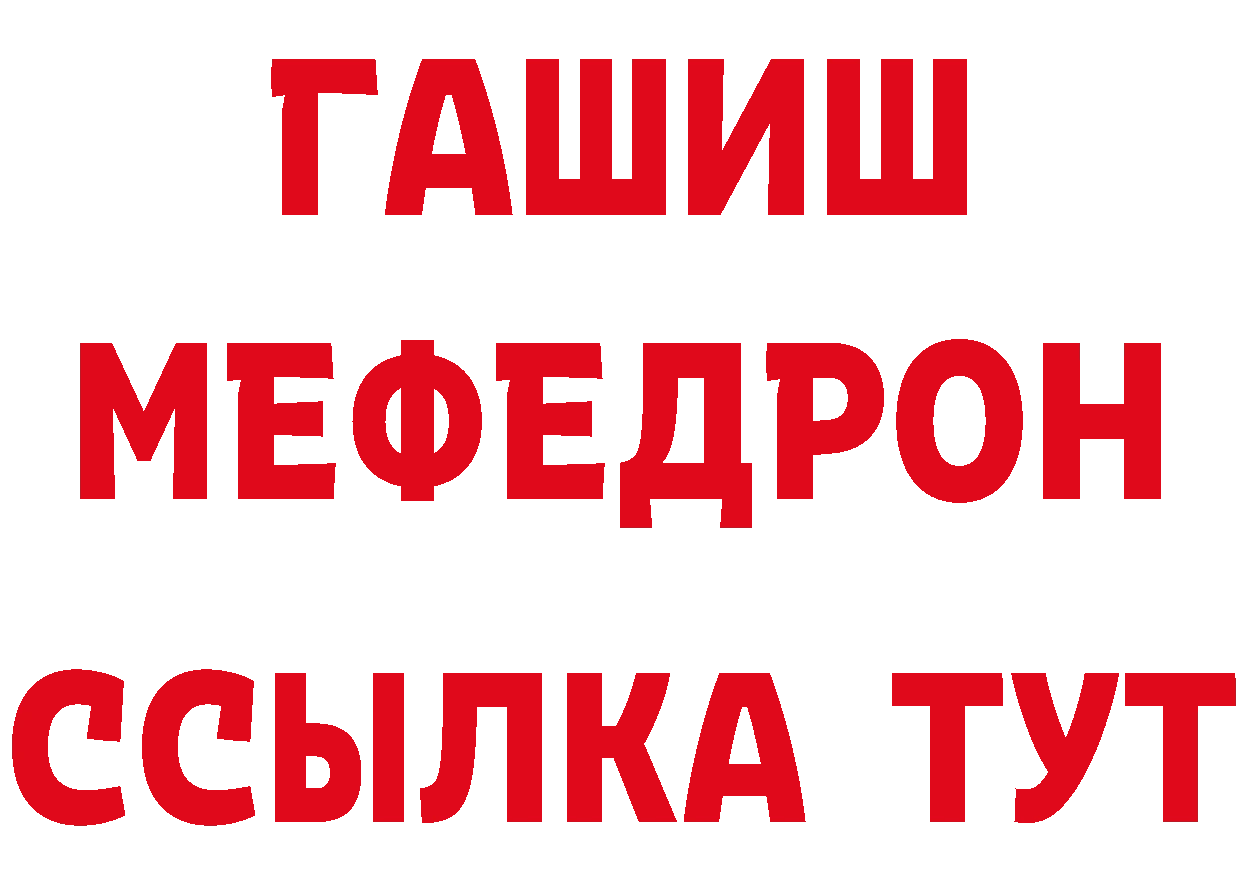 ГАШИШ
МЕФЕДРОН
ССЫЛКА ТУТ